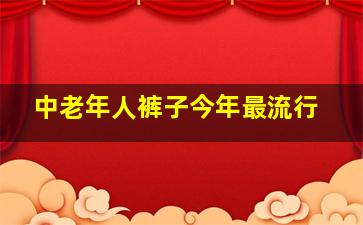 中老年人裤子今年最流行